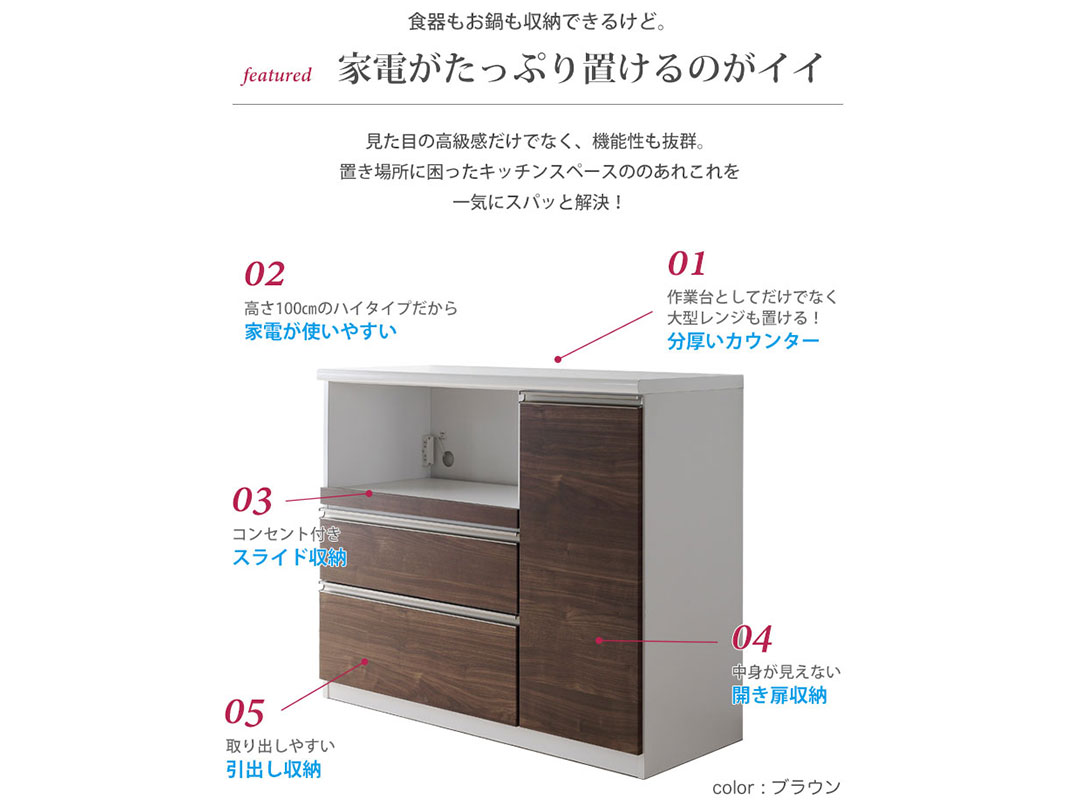 食器もお鍋も収納できるけど。

featured 家電がたっぷり置けるのがイイ

見た目の高級感だけでなく、機能性も抜群。
置き場所に困ったキッチンスペースののあれこれを
一気にスパッと解決！

02
高さ100㎝のハイタイプだから
家電が使いやすい

01
作業台としてだけでなく
大型レンジも置ける！
分厚いカウンター

03
コンセント付き
スライド収納

04
中身が見えない
開き扉収納

05
取り出しやすい
引出し収納

color：ブラウン